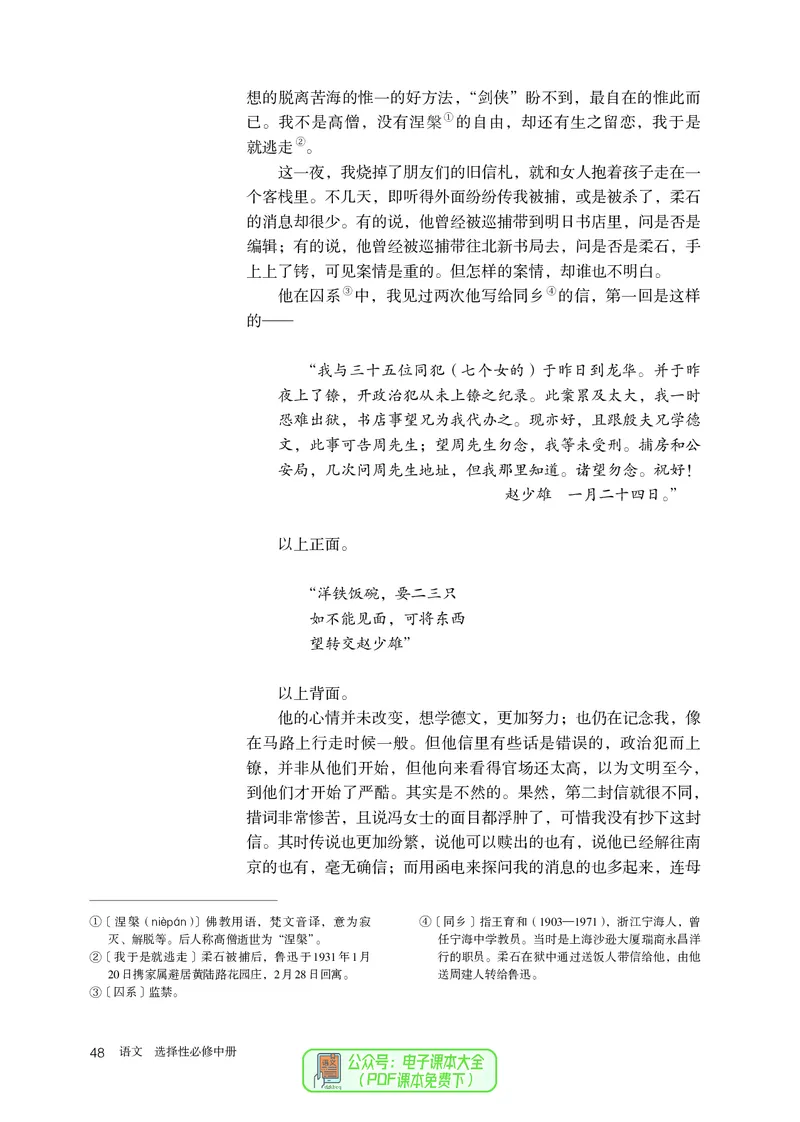 想的脱离苦海的惟一的好方法，“剑侠”盼不到，最自在的惟此而已。我不是高僧，没有涅槃①的自由，却还有生之留恋，我于是就逃走②。

这一夜，我烧掉了朋友们的旧信札，就和女人抱着孩子走在一个客栈里。不几天，即听得外面纷纷传我被捕，或是被杀了，柔石的消息却很少。有的说，他曾经被巡捕带到明日书店里，问是否是编辑；有的说，他曾经被巡捕带往北新书局去，问是否是柔石，手上上了铐，可见案情是重的。但怎样的案情，却谁也不明白。

他在囚系③中，我见过两次他写给同乡④的信，第一回是这样的——

“我与三十五位同犯（七个女的）于昨日到龙华。并于昨夜上了镣，开政治犯从未上镣之纪录。此案累及太大，我一时恐难出狱，书店事望兄为我代办之。现亦好，且跟殷夫兄学德文，此事可告周先生；望周先生勿念，我等未受刑。捕房和公安局，几次问周先生地址，但我那里知道。诸望勿念。祝好！

赵少雄　一月二十四日。”

以上正面。

“洋铁饭碗，要二三只
如不能见面，可将东西
望转交赵少雄”

以上背面。

他的心情并未改变，想学德文，更加努力；也仍在记念我，像在马路上行走时候一般。但他信里有些话是错误的，政治犯而上镣，并非从他们开始，但他向来看得官场还太高，以为文明至今，到他们才开始了严酷。其实是不然的。果然，第二封信就很不同，措词非常惨苦，且说冯女士的面目都浮肿了，可惜我没有抄下这封信。其时传说也更加纷繁，说他可以赎出的也有，说他已经解往南京的也有，毫无确信；而用函电来探问我的消息的也多起来，连母

①〔涅槃（nièpán）〕佛教用语，梵文音译，意为寂灭、解脱等。后人称高僧逝世为“涅槃”。
②〔我于是就逃走〕柔石被捕后，鲁迅于1931年1月20日携家属避居黄陆路花园庄，2月28日回寓。
③〔囚系〕监禁。
④〔同乡〕指王育和（1903—1971），浙江宁海人，曾任宁海中学教员。当时是上海沙逊大厦瑞商永昌洋行的职员。柔石在狱中通过送饭人带信给他，由他送周建人转给鲁迅。

48　语文　选择性必修中册

公众号：电子课本大全
（PDF课本免费下）